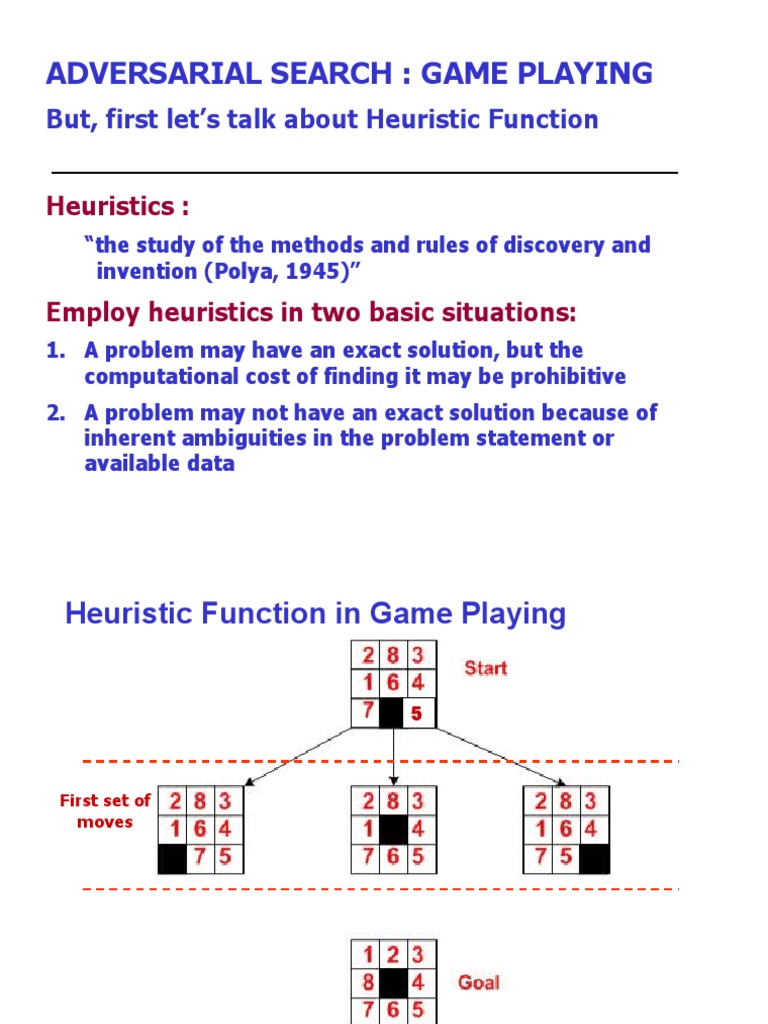 ADVERSARIAL SEARCH : GAME PLAYING

But, first let's talk about Heuristic Function

Heuristics :

"the study of the methods and rules of discovery and invention (Polya, 1945)"

Employ heuristics in two basic situations:

1. A problem may have an exact solution, but the computational cost of finding it may be prohibitive
2. A problem may not have an exact solution because of inherent ambiguities in the problem statement or available data

Heuristic Function in Game Playing

| 2 | 8 | 3 |
|---|---|---|
| 1 | 6 | 4 |
| 7 |  | 5 |

Start

First set of moves

| 2 | 8 | 3 |
|---|---|---|
| 1 | 6 | 4 |
|  | 7 | 5 |

| 2 | 8 | 3 |
|---|---|---|
| 1 |  | 4 |
| 7 | 6 | 5 |

| 2 | 8 | 3 |
|---|---|---|
| 1 | 6 | 4 |
| 7 | 5 |  |

| 1 | 2 | 3 |
|---|---|---|
| 8 |  | 4 |
| 7 | 6 | 5 |

Goal